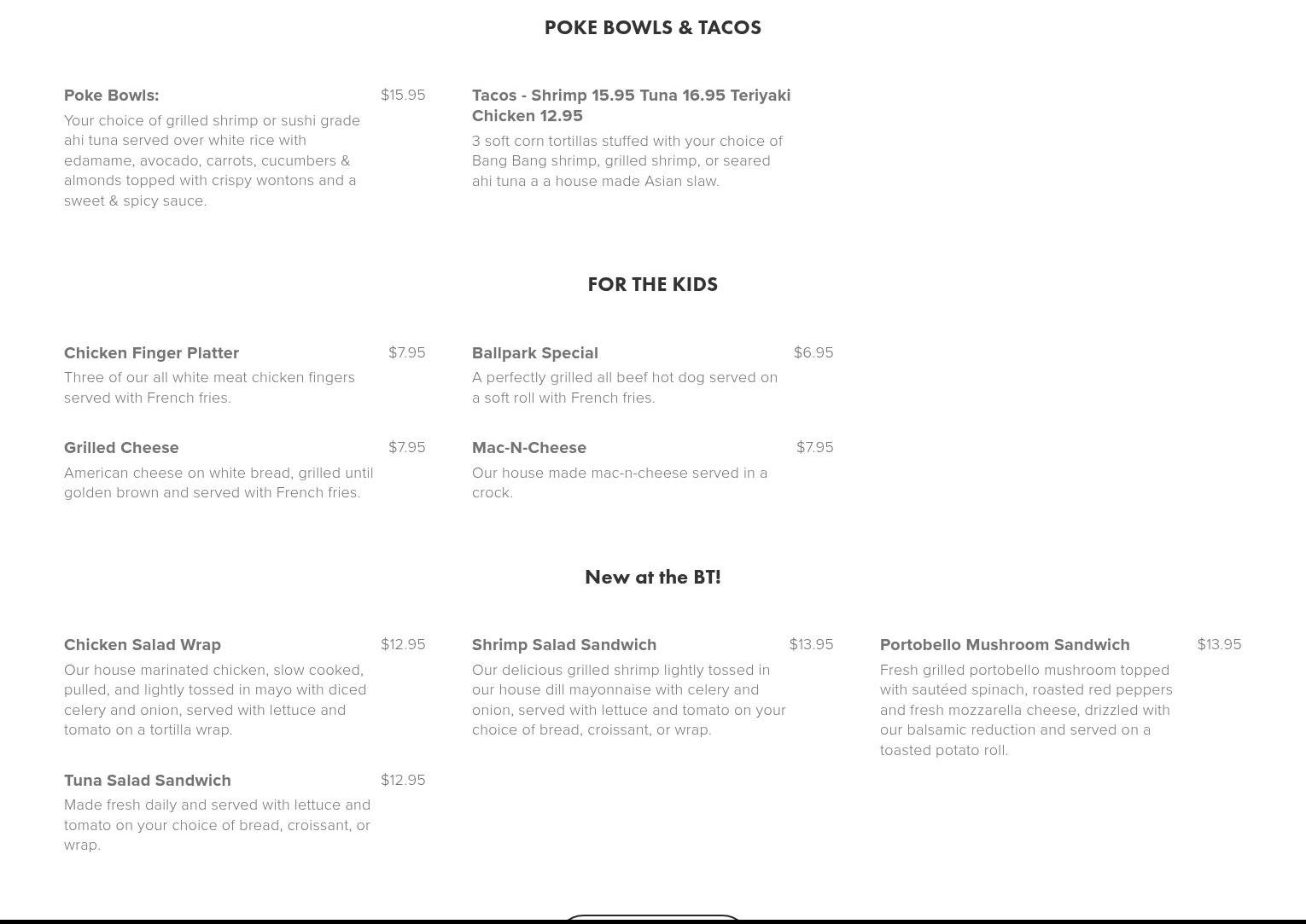 POKE BOWLS & TACOS

Poke Bowls: $15.95
Your choice of grilled shrimp or sushi grade ahi tuna served over white rice with edamame, avocado, carrots, cucumbers & almonds topped with crispy wontons and a sweet & spicy sauce.

Tacos - Shrimp 15.95 Tuna 16.95 Teriyaki Chicken 12.95
3 soft corn tortillas stuffed with your choice of Bang Bang shrimp, grilled shrimp, or seared ahi tuna a a house made Asian slaw.

FOR THE KIDS

Chicken Finger Platter $7.95
Three of our all white meat chicken fingers served with French fries.

Ballpark Special $6.95
A perfectly grilled all beef hot dog served on a soft roll with French fries.

Grilled Cheese $7.95
American cheese on white bread, grilled until golden brown and served with French fries.

Mac-N-Cheese $7.95
Our house made mac-n-cheese served in a crock.

New at the BT!

Chicken Salad Wrap $12.95
Our house marinated chicken, slow cooked, pulled, and lightly tossed in mayo with diced celery and onion, served with lettuce and tomato on a tortilla wrap.

Shrimp Salad Sandwich $13.95
Our delicious grilled shrimp lightly tossed in our house dill mayonnaise with celery and onion, served with lettuce and tomato on your choice of bread, croissant, or wrap.

Portobello Mushroom Sandwich $13.95
Fresh grilled portobello mushroom topped with sautéed spinach, roasted red peppers and fresh mozzarella cheese, drizzled with our balsamic reduction and served on a toasted potato roll.

Tuna Salad Sandwich $12.95
Made fresh daily and served with lettuce and tomato on your choice of bread, croissant, or wrap.